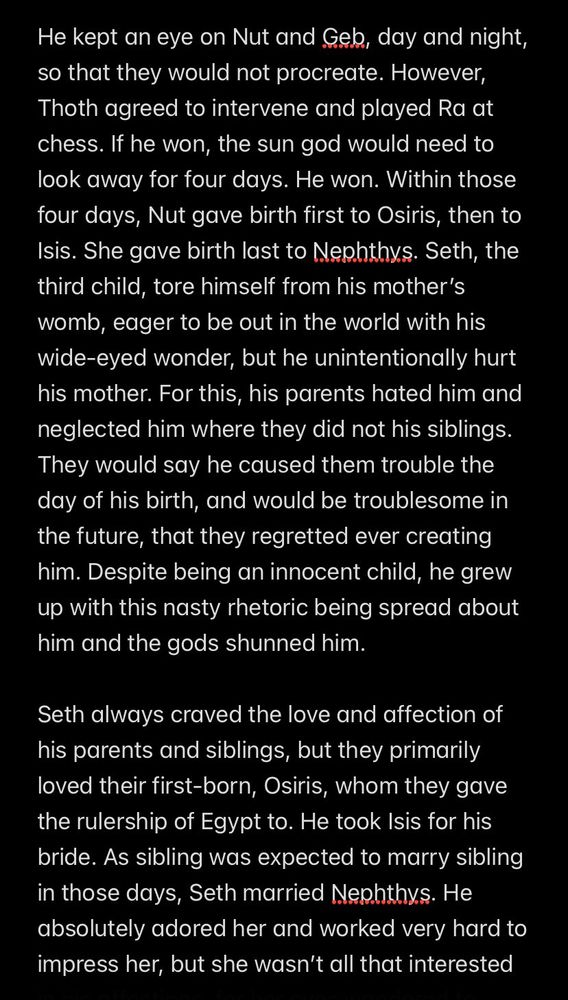 He kept an eye on Nut and Geb, day and night, so that they would not procreate. However, Thoth agreed to intervene and played Ra at chess. If he won, the sun god would need to look away for four days. He won. Within those four days, Nut gave birth first to Osiris, then to Isis. She gave birth last to Nephthys. Seth, the third child, tore himself from his mother's womb, eager to be out in the world with his wide-eyed wonder, but he unintentionally hurt his mother. For this, his parents hated him and neglected him where they did not his siblings. They would say he caused them trouble the day of his birth, and would be troublesome in the future, that they regretted ever creating him. Despite being an innocent child, he grew up with this nasty rhetoric being spread about him and the gods shunned him.

Seth always craved the love and affection of his parents and siblings, but they primarily loved their first-born, Osiris, whom they gave the rulership of Egypt to. He took Isis for his bride. As sibling was expected to marry sibling in those days, Seth married Nephthys. He absolutely adored her and worked very hard to impress her, but she wasn't all that interested